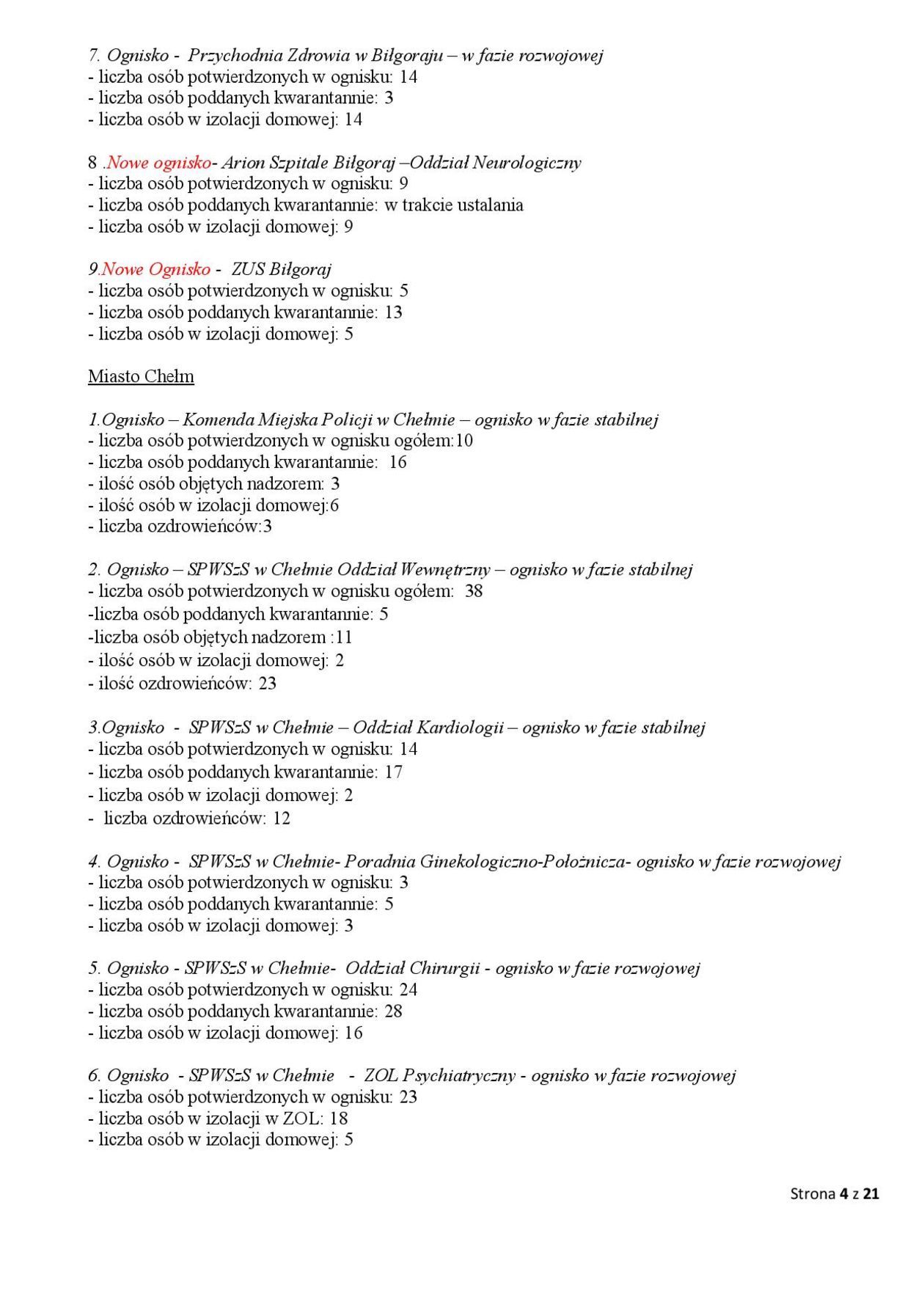 7. Ognisko - Przychodnia Zdrowia w Biłgoraju – w fazie rozwojowej
- liczba osób potwierdzonych w ognisku: 14
- liczba osób poddanych kwarantannie: 3
- liczba osób w izolacji domowej: 14

8 .Nowe ognisko- Arion Szpitale Biłgoraj –Oddział Neurologiczny
- liczba osób potwierdzonych w ognisku: 9
- liczba osób poddanych kwarantannie: w trakcie ustalania
- liczba osób w izolacji domowej: 9

9.Nowe Ognisko - ZUS Biłgoraj
- liczba osób potwierdzonych w ognisku: 5
- liczba osób poddanych kwarantannie: 13
- liczba osób w izolacji domowej: 5

Miasto Chełm

1.Ognisko – Komenda Miejska Policji w Chełmie – ognisko w fazie stabilnej
- liczba osób potwierdzonych w ognisku ogółem:10
- liczba osób poddanych kwarantannie: 16
- ilość osób objętych nadzorem: 3
- ilość osób w izolacji domowej:6
- liczba ozdrowieńców:3

2. Ognisko – SPWSzS w Chełmie Oddział Wewnętrzny – ognisko w fazie stabilnej
- liczba osób potwierdzonych w ognisku ogółem: 38
-liczba osób poddanych kwarantannie: 5
-liczba osób objętych nadzorem :11
- ilość osób w izolacji domowej: 2
- ilość ozdrowieńców: 23

3.Ognisko - SPWSzS w Chełmie – Oddział Kardiologii – ognisko w fazie stabilnej
- liczba osób potwierdzonych w ognisku: 14
- liczba osób poddanych kwarantannie: 17
- liczba osób w izolacji domowej: 2
- liczba ozdrowieńców: 12

4. Ognisko - SPWSzS w Chełmie- Poradnia Ginekologiczno-Położnicza- ognisko w fazie rozwojowej
- liczba osób potwierdzonych w ognisku: 3
- liczba osób poddanych kwarantannie: 5
- liczba osób w izolacji domowej: 3

5. Ognisko - SPWSzS w Chełmie- Oddział Chirurgii - ognisko w fazie rozwojowej
- liczba osób potwierdzonych w ognisku: 24
- liczba osób poddanych kwarantannie: 28
- liczba osób w izolacji domowej: 16

6. Ognisko - SPWSzS w Chełmie - ZOL Psychiatryczny - ognisko w fazie rozwojowej
- liczba osób potwierdzonych w ognisku: 23
- liczba osób w izolacji w ZOL: 18
- liczba osób w izolacji domowej: 5

Strona 4 z 21